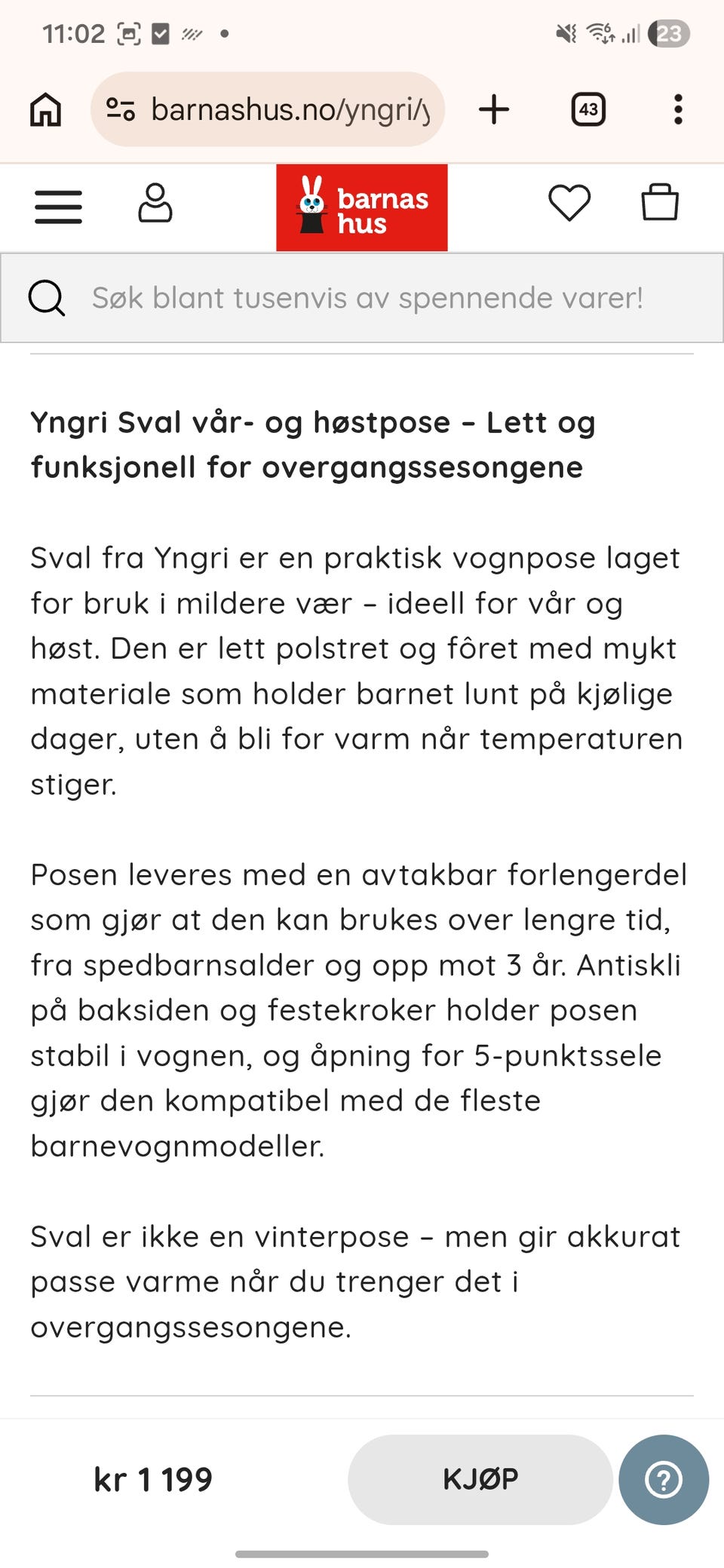 11:02

23

barnashus.no/yngri/y

43

barnas hus

Søk blant tusenvis av spennende varer!

Yngri Sval vår- og høstpose – Lett og funksjonell for overgangssesongene

Sval fra Yngri er en praktisk vognpose laget for bruk i mildere vær – ideell for vår og høst. Den er lett polstret og fôret med mykt materiale som holder barnet lunt på kjølige dager, uten å bli for varm når temperaturen stiger.

Posen leveres med en avtakbar forlengerdel som gjør at den kan brukes over lengre tid, fra spedbarnsalder og opp mot 3 år. Antiskli på baksiden og festekroker holder posen stabil i vognen, og åpning for 5-punktssele gjør den kompatibel med de fleste barnevognmodeller.

Sval er ikke en vinterpose – men gir akkurat passe varme når du trenger det i overgangssesongene.

kr 1 199

KJØP